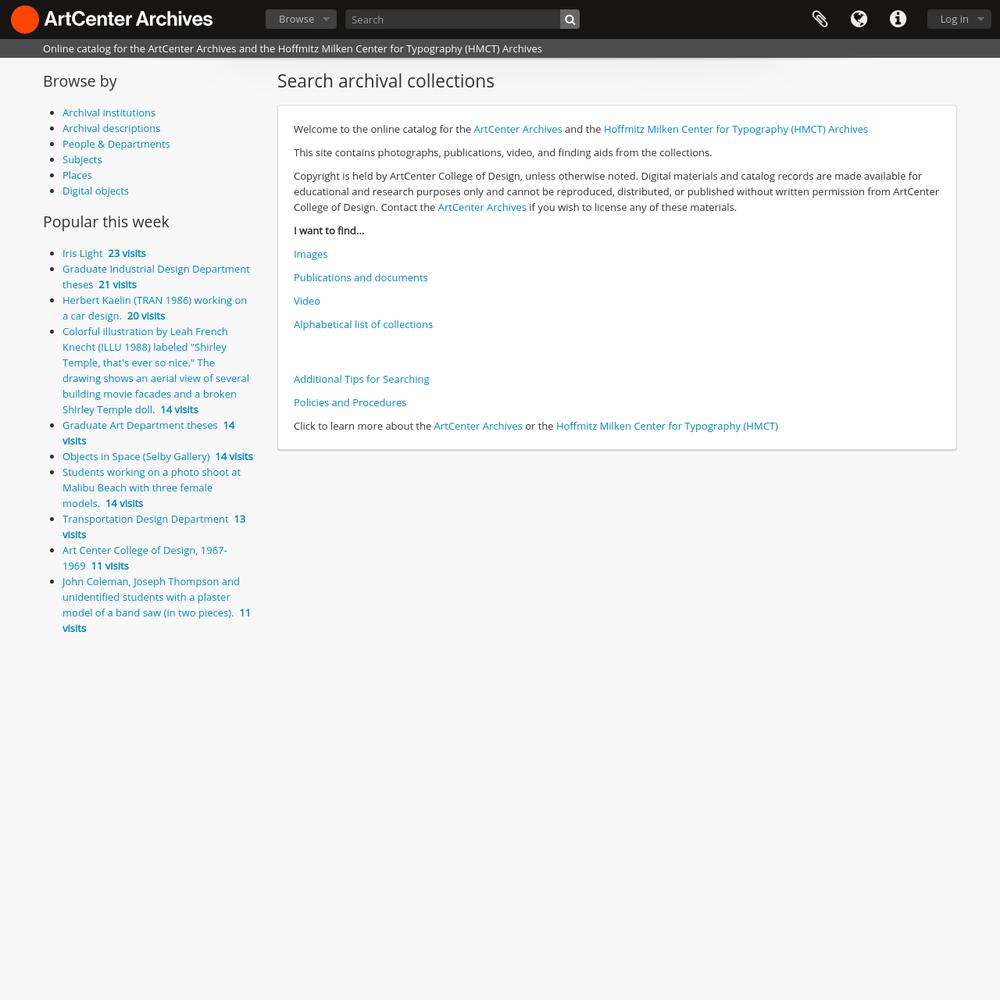 ArtCenter Archives

Browse

Search

Log in

Online catalog for the ArtCenter Archives and the Hoffmitz Milken Center for Typography (HMCT) Archives

Browse by

- Archival institutions
- Archival descriptions
- People & Departments
- Subjects
- Places
- Digital objects

Popular this week

- Iris Light 23 visits
- Graduate Industrial Design Department theses 21 visits
- Herbert Kaelin (TRAN 1986) working on a car design. 20 visits
- Colorful illustration by Leah French Knecht (ILLU 1988) labeled "Shirley Temple, that's ever so nice." The drawing shows an aerial view of several building movie facades and a broken Shirley Temple doll. 14 visits
- Graduate Art Department theses 14 visits
- Objects in Space (Selby Gallery) 14 visits
- Students working on a photo shoot at Malibu Beach with three female models. 14 visits
- Transportation Design Department 13 visits
- Art Center College of Design, 1967-1969 11 visits
- John Coleman, Joseph Thompson and unidentified students with a plaster model of a band saw (in two pieces). 11 visits

Search archival collections

Welcome to the online catalog for the ArtCenter Archives and the Hoffmitz Milken Center for Typography (HMCT) Archives

This site contains photographs, publications, video, and finding aids from the collections.

Copyright is held by ArtCenter College of Design, unless otherwise noted. Digital materials and catalog records are made available for educational and research purposes only and cannot be reproduced, distributed, or published without written permission from ArtCenter College of Design. Contact the ArtCenter Archives if you wish to license any of these materials.

I want to find...

Images

Publications and documents

Video

Alphabetical list of collections

Additional Tips for Searching

Policies and Procedures

Click to learn more about the ArtCenter Archives or the Hoffmitz Milken Center for Typography (HMCT)